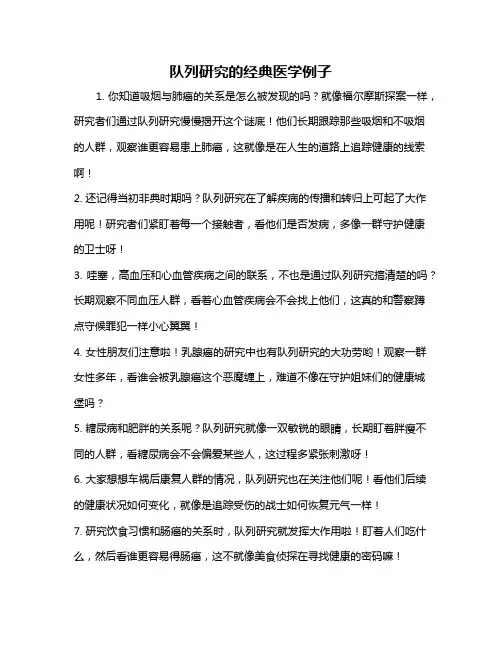 队列研究的经典医学例子

1. 你知道吸烟与肺癌的关系是怎么被发现的吗？就像福尔摩斯探案一样，研究者们通过队列研究慢慢揭开这个谜底！他们长期跟踪那些吸烟和不吸烟的人群，观察谁更容易患上肺癌，这就像是在人生的道路上追踪健康的线索啊！

2. 还记得当初非典时期吗？队列研究在了解疾病的传播和转归上可起了大作用呢！研究者们紧盯着每一个接触者，看他们是否发病，多像一群守护健康的卫士呀！

3. 哇塞，高血压和心血管疾病之间的联系，不也是通过队列研究搞清楚的吗？长期观察不同血压人群，看着心血管疾病会不会找上他们，这真的和警察蹲点守候罪犯一样小心翼翼！

4. 女性朋友们注意啦！乳腺癌的研究中也有队列研究的大功劳哟！观察一群女性多年，看谁会被乳腺癌这个恶魔缠上，难道不像在守护姐妹们的健康城堡吗？

5. 糖尿病和肥胖的关系呢？队列研究就像一双敏锐的眼睛，长期盯着胖瘦不同的人群，看糖尿病会不会偏爱某些人，这过程多紧张刺激呀！

6. 大家想想车祸后康复人群的情况，队列研究也在关注他们呢！看他们后续的健康状况如何变化，就像是追踪受伤的战士如何恢复元气一样！

7. 研究饮食习惯和肠癌的关系时，队列研究就发挥大作用啦！盯着人们吃什么，然后看谁更容易得肠癌，这不就像美食侦探在寻找健康的密码嘛！